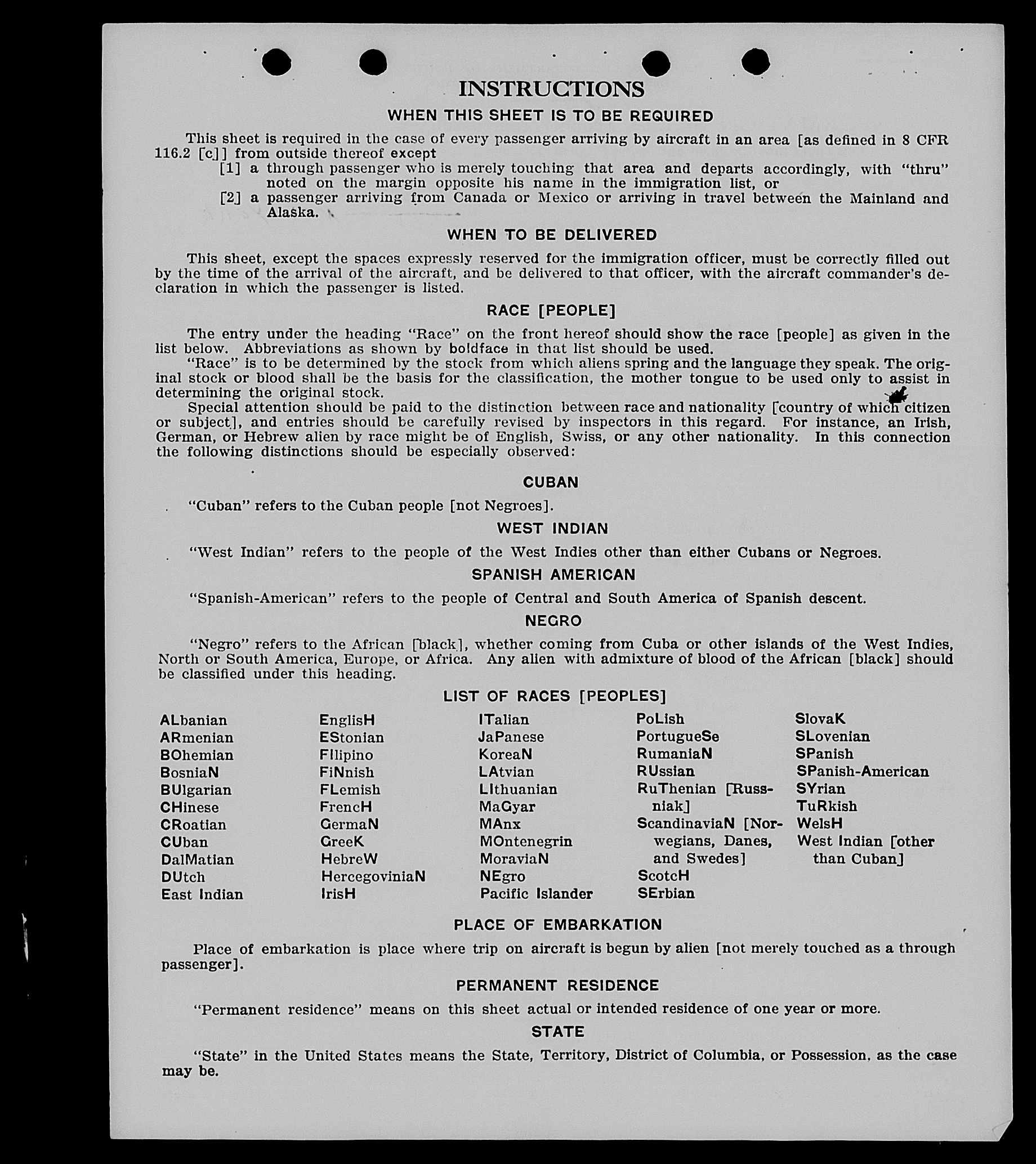 INSTRUCTIONS

WHEN THIS SHEET IS TO BE REQUIRED

This sheet is required in the case of every passenger arriving by aircraft in an area [as defined in 8 CFR 116.2 [c]] from outside thereof except

[1] a through passenger who is merely touching that area and departs accordingly, with "thru" noted on the margin opposite his name in the immigration list, or

[2] a passenger arriving from Canada or Mexico or arriving in travel between the Mainland and Alaska.

WHEN TO BE DELIVERED

This sheet, except the spaces expressly reserved for the immigration officer, must be correctly filled out by the time of the arrival of the aircraft, and be delivered to that officer, with the aircraft commander's declaration in which the passenger is listed.

RACE [PEOPLE]

The entry under the heading "Race" on the front hereof should show the race [people] as given in the list below. Abbreviations as shown by boldface in that list should be used.

"Race" is to be determined by the stock from which aliens spring and the language they speak. The original stock or blood shall be the basis for the classification, the mother tongue to be used only to assist in determining the original stock.

Special attention should be paid to the distinction between race and nationality [country of which citizen or subject], and entries should be carefully revised by inspectors in this regard. For instance, an Irish, German, or Hebrew alien by race might be of English, Swiss, or any other nationality. In this connection the following distinctions should be especially observed:

CUBAN

"Cuban" refers to the Cuban people [not Negroes].

WEST INDIAN

"West Indian" refers to the people of the West Indies other than either Cubans or Negroes.

SPANISH AMERICAN

"Spanish-American" refers to the people of Central and South America of Spanish descent.

NEGRO

"Negro" refers to the African [black], whether coming from Cuba or other islands of the West Indies, North or South America, Europe, or Africa. Any alien with admixture of blood of the African [black] should be classified under this heading.

LIST OF RACES [PEOPLES]

ALbanian
ARmenian
BOhemian
BosniaN
BUlgarian
CHinese
CRoatian
CUban
DalMatian
DUtch
East Indian

EnglisH
EStonian
FIlipino
FiNnish
FLemish
FrencH
GermaN
GreeK
HebreW
HercegoviniaN
IrisH

ITalian
JaPanese
KoreaN
LAtvian
LIthuanian
MaGyar
MAnx
MOntenegrin
MoraviaN
NEgro
Pacific Islander

PoLish
PortugueSe
RumaniaN
RUssian
RuThenian [Russniak]
ScandinaviaN [Norwegians, Danes, and Swedes]
ScotcH
SErbian

SlovaK
SLovenian
SPanish
SPanish-American
SYrian
TuRkish
WelsH
West Indian [other than Cuban]

PLACE OF EMBARKATION

Place of embarkation is place where trip on aircraft is begun by alien [not merely touched as a through passenger].

PERMANENT RESIDENCE

"Permanent residence" means on this sheet actual or intended residence of one year or more.

STATE

"State" in the United States means the State, Territory, District of Columbia, or Possession, as the case may be.